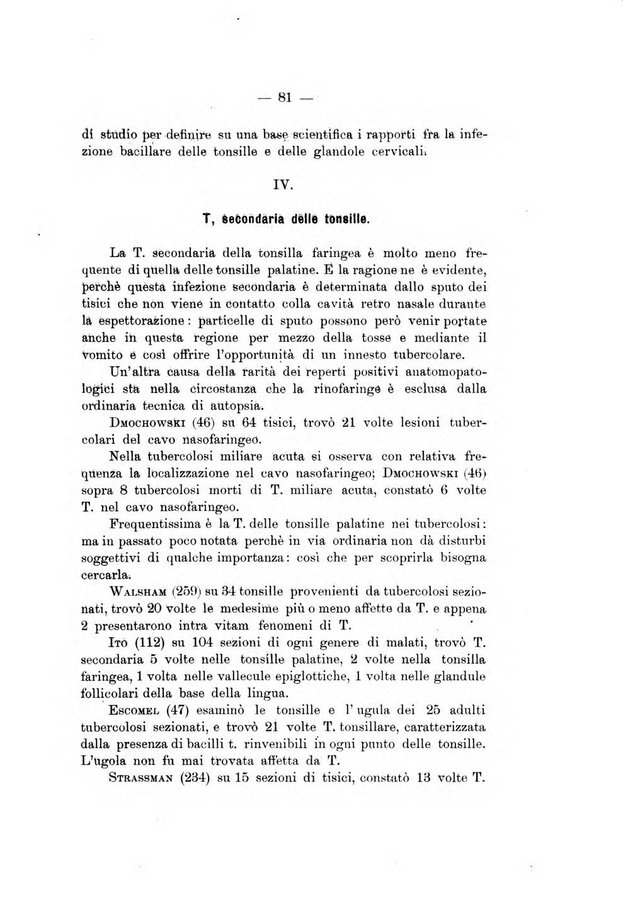 — 81 —

di studio per definire su una base scientifica i rapporti fra la infezione bacillare delle tonsille e delle glandole cervicali.

IV.

T, secondaria delle tonsille.

La T. secondaria della tonsilla faringea è molto meno frequente di quella delle tonsille palatine. E la ragione ne è evidente, perchè questa infezione secondaria è determinata dallo sputo dei tisici che non viene in contatto colla cavità retro nasale durante la espettorazione: particelle di sputo possono però venir portate anche in questa regione per mezzo della tosse e mediante il vomito e così offrire l'opportunità di un innesto tubercolare.

Un'altra causa della rarità dei reperti positivi anatomopatologici sta nella circostanza che la rinofaringe è esclusa dalla ordinaria tecnica di autopsia.

Dmochowski (46) su 64 tisici, trovò 21 volte lesioni tubercolari del cavo nasofaringeo.

Nella tubercolosi miliare acuta si osserva con relativa frequenza la localizzazione nel cavo nasofaringeo; Dmochowski (46) sopra 8 tubercolosi morti di T. miliare acuta, constatò 6 volte T. nel cavo nasofaringeo.

Frequentissima è la T. delle tonsille palatine nei tubercolosi: ma in passato poco notata perchè in via ordinaria non dà disturbi soggettivi di qualche importanza: così che per scoprirla bisogna cercarla.

Walsham (259) su 34 tonsille provenienti da tubercolosi sezionati, trovò 20 volte le medesime più o meno affette da T. e appena 2 presentarono intra vitam fenomeni di T.

Ito (112) su 104 sezioni di ogni genere di malati, trovò T. secondaria 5 volte nelle tonsille palatine, 2 volte nella tonsilla faringea, 1 volta nelle vallecule epiglottiche, 1 volta nelle glandule follicolari della base della lingua.

Escomel (47) esaminò le tonsille e l'ugula dei 25 adulti tubercolosi sezionati, e trovò 21 volte T. tonsillare, caratterizzata dalla presenza di bacilli t. rinvenibili in ogni punto delle tonsille. L'ugola non fu mai trovata affetta da T.

Strassman (234) su 15 sezioni di tisici, constatò 13 volte T.